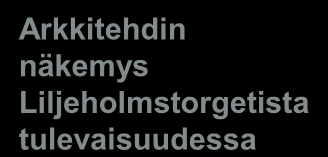 Arkkitehdin näkemys Liljeholmstorgetista tulevaisuudessa